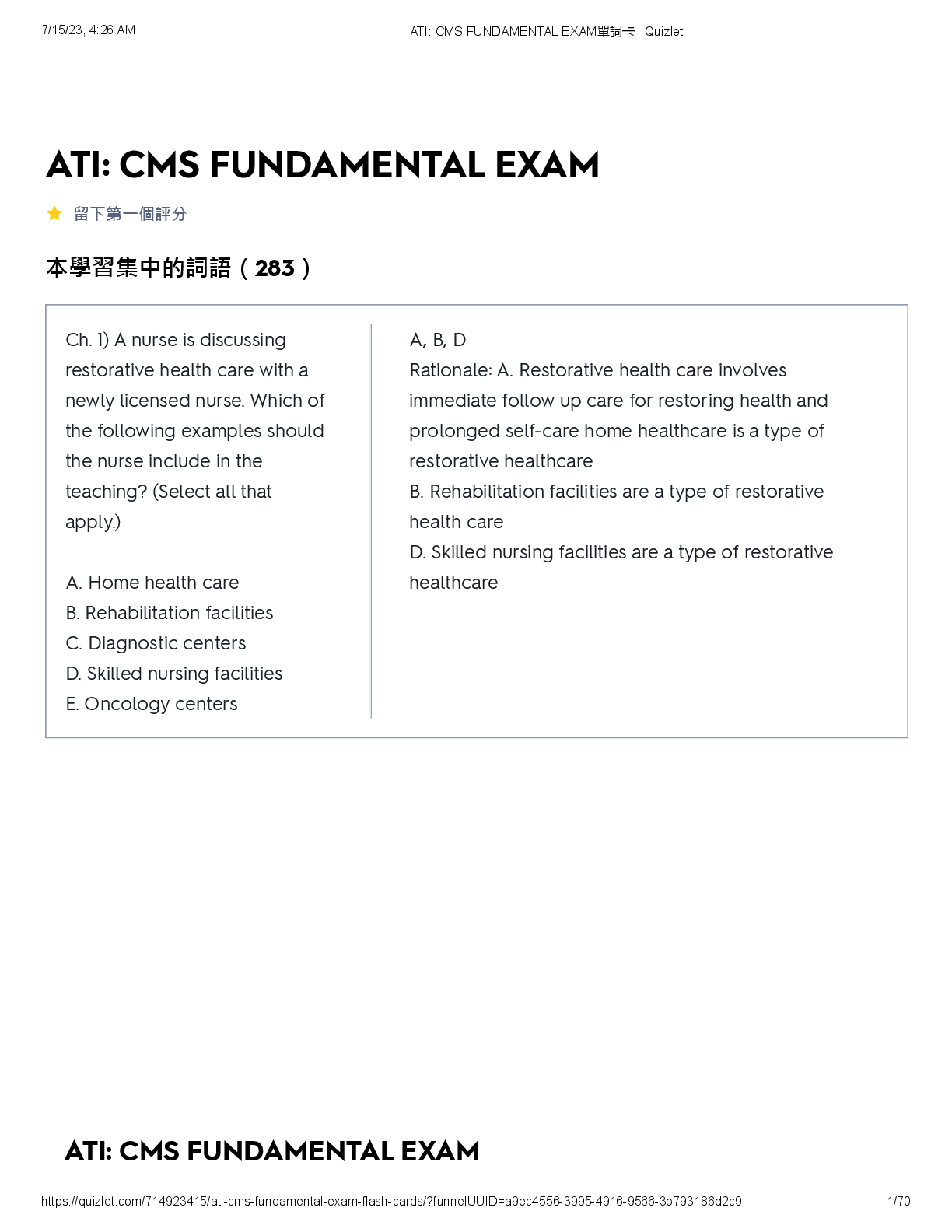 7/15/23, 4:26 AM

ATI: CMS FUNDAMENTAL EXAM單詞卡 | Quizlet

ATI: CMS FUNDAMENTAL EXAM

留下第一個評分

本學習集中的詞語（283）

Ch. 1) A nurse is discussing restorative health care with a newly licensed nurse. Which of the following examples should the nurse include in the teaching? (Select all that apply.)

A. Home health care
B. Rehabilitation facilities
C. Diagnostic centers
D. Skilled nursing facilities
E. Oncology centers

A, B, D
Rationale: A. Restorative health care involves immediate follow up care for restoring health and prolonged self-care home healthcare is a type of restorative healthcare
B. Rehabilitation facilities are a type of restorative health care
D. Skilled nursing facilities are a type of restorative healthcare

ATI: CMS FUNDAMENTAL EXAM

https://quizlet.com/714923415/ati-cms-fundamental-exam-flash-cards/?funnelUUID=a9ec4556-3995-4916-9566-3b793186d2c9

1/70